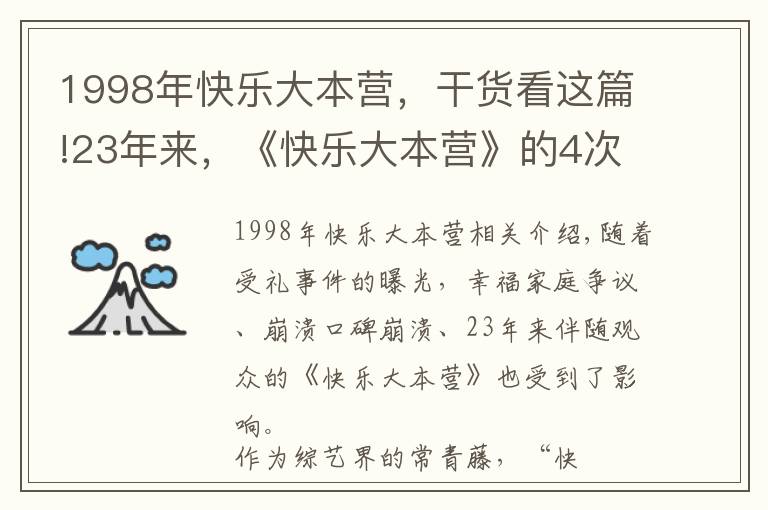 1998年快乐大本营，干货看这篇!23年来，《快乐大本营》的4次

1998年快乐大本营相关介绍,随着受礼事件的曝光，幸福家庭争议、崩溃口碑崩溃、23年来伴随观众的《快乐大本营》也受到了影响。

作为综艺界的常青藤，“快